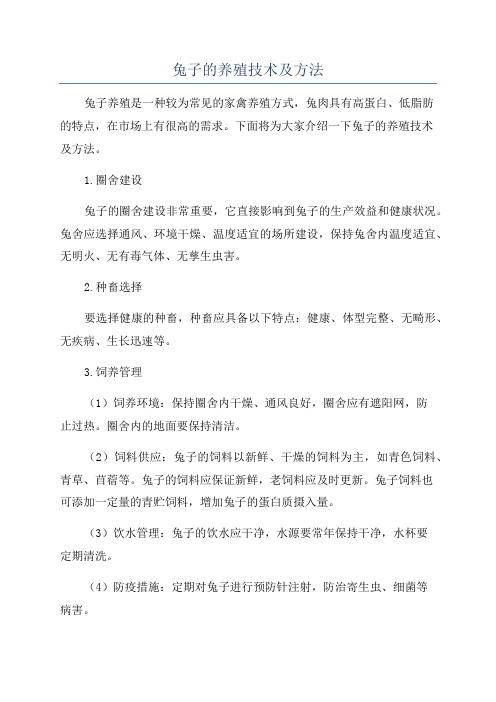 兔子的养殖技术及方法

兔子养殖是一种较为常见的家禽养殖方式，兔肉具有高蛋白、低脂肪的特点，在市场上有很高的需求。下面将为大家介绍一下兔子的养殖技术及方法。

1.圈舍建设

兔子的圈舍建设非常重要，它直接影响到兔子的生产效益和健康状况。兔舍应选择通风、环境干燥、温度适宜的场所建设，保持兔舍内温度适宜、无明火、无有毒气体、无孳生虫害。

2.种畜选择

要选择健康的种畜，种畜应具备以下特点：健康、体型完整、无畸形、无疾病、生长迅速等。

3.饲养管理

（1）饲养环境：保持圈舍内干燥、通风良好，圈舍应有遮阳网，防止过热。圈舍内的地面要保持清洁。

（2）饲料供应：兔子的饲料以新鲜、干燥的饲料为主，如青色饲料、青草、苜蓿等。兔子的饲料应保证新鲜，老饲料应及时更新。兔子饲料也可添加一定量的青贮饲料，增加兔子的蛋白质摄入量。

（3）饮水管理：兔子的饮水应干净，水源要常年保持干净，水杯要定期清洗。

（4）防疫措施：定期对兔子进行预防针注射，防治寄生虫、细菌等病害。